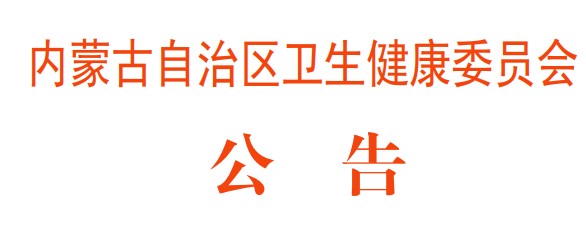 内蒙古自治区卫生健康委员会

公 告